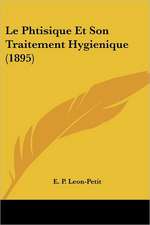 Le Phtisique Et Son Traitement Hygienique (1895)

E. P. Leon-Petit